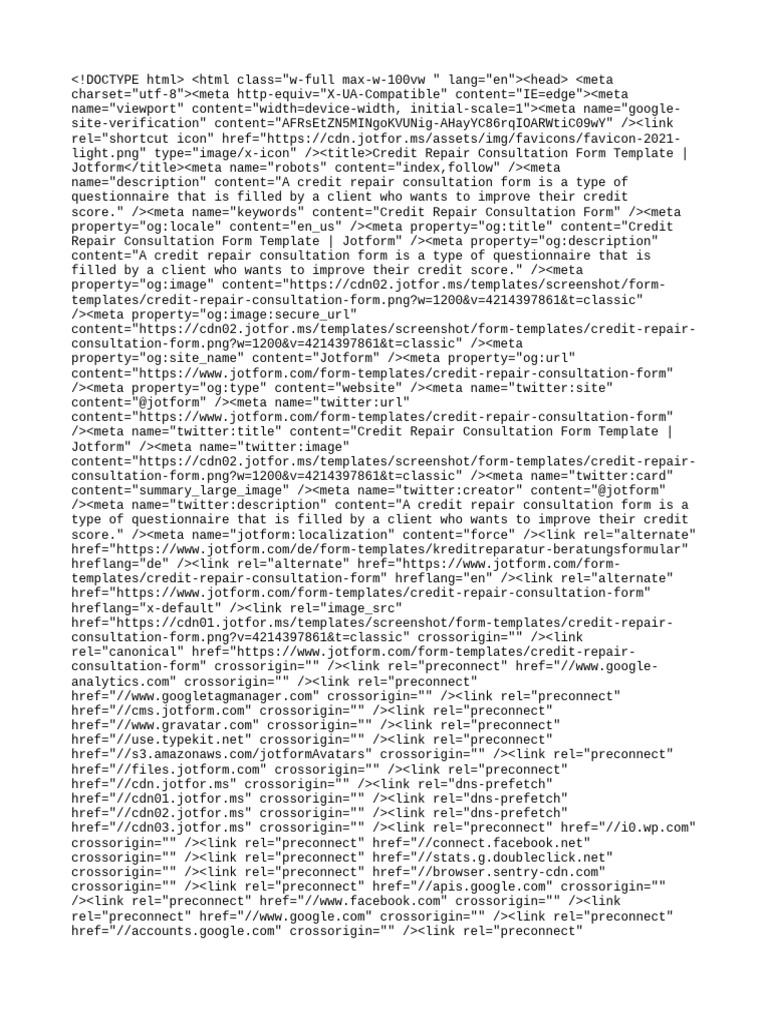 <!DOCTYPE html> <html class="w-full max-w-100vw " lang="en"><head> <meta charset="utf-8"><meta http-equiv="X-UA-Compatible" content="IE=edge"><meta name="viewport" content="width=device-width, initial-scale=1"><meta name="google-site-verification" content="AFRsEtZN5MINgoKVUNig-AHayYC86rqIOARWtiC09wY" /><link rel="shortcut icon" href="https://cdn.jotfor.ms/assets/img/favicons/favicon-2021-light.png" type="image/x-icon" /><title>Credit Repair Consultation Form Template | Jotform</title><meta name="robots" content="index,follow" /><meta name="description" content="A credit repair consultation form is a type of questionnaire that is filled by a client who wants to improve their credit score." /><meta name="keywords" content="Credit Repair Consultation Form" /><meta property="og:locale" content="en_us" /><meta property="og:title" content="Credit Repair Consultation Form Template | Jotform" /><meta property="og:description" content="A credit repair consultation form is a type of questionnaire that is filled by a client who wants to improve their credit score." /><meta property="og:image" content="https://cdn02.jotfor.ms/templates/screenshot/form-templates/credit-repair-consultation-form.png?w=1200&v=4214397861&t=classic" /><meta property="og:image:secure_url" content="https://cdn02.jotfor.ms/templates/screenshot/form-templates/credit-repair-consultation-form.png?w=1200&v=4214397861&t=classic" /><meta property="og:site_name" content="Jotform" /><meta property="og:url" content="https://www.jotform.com/form-templates/credit-repair-consultation-form" /><meta property="og:type" content="website" /><meta name="twitter:site" content="@jotform" /><meta name="twitter:url" content="https://www.jotform.com/form-templates/credit-repair-consultation-form" /><meta name="twitter:title" content="Credit Repair Consultation Form Template | Jotform" /><meta name="twitter:image" content="https://cdn02.jotfor.ms/templates/screenshot/form-templates/credit-repair-consultation-form.png?w=1200&v=4214397861&t=classic" /><meta name="twitter:card" content="summary_large_image" /><meta name="twitter:creator" content="@jotform" /><meta name="twitter:description" content="A credit repair consultation form is a type of questionnaire that is filled by a client who wants to improve their credit score." /><meta name="jotform:localization" content="force" /><link rel="alternate" href="https://www.jotform.com/de/form-templates/kreditreparatur-beratungsformular" hreflang="de" /><link rel="alternate" href="https://www.jotform.com/form-templates/credit-repair-consultation-form" hreflang="en" /><link rel="alternate" href="https://www.jotform.com/form-templates/credit-repair-consultation-form" hreflang="x-default" /><link rel="image_src" href="https://cdn01.jotfor.ms/templates/screenshot/form-templates/credit-repair-consultation-form.png?v=4214397861&t=classic" crossorigin="" /><link rel="canonical" href="https://www.jotform.com/form-templates/credit-repair-consultation-form" crossorigin="" /><link rel="preconnect" href="//www.google-analytics.com" crossorigin="" /><link rel="preconnect" href="//www.googletagmanager.com" crossorigin="" /><link rel="preconnect" href="//cms.jotform.com" crossorigin="" /><link rel="preconnect" href="//www.gravatar.com" crossorigin="" /><link rel="preconnect" href="//use.typekit.net" crossorigin="" /><link rel="preconnect" href="//s3.amazonaws.com/jotformAvatars" crossorigin="" /><link rel="preconnect" href="//files.jotform.com" crossorigin="" /><link rel="preconnect" href="//cdn.jotfor.ms" crossorigin="" /><link rel="dns-prefetch" href="//cdn01.jotfor.ms" crossorigin="" /><link rel="dns-prefetch" href="//cdn02.jotfor.ms" crossorigin="" /><link rel="dns-prefetch" href="//cdn03.jotfor.ms" crossorigin="" /><link rel="preconnect" href="//i0.wp.com" crossorigin="" /><link rel="preconnect" href="//connect.facebook.net" crossorigin="" /><link rel="preconnect" href="//stats.g.doubleclick.net" crossorigin="" /><link rel="preconnect" href="//browser.sentry-cdn.com" crossorigin="" /><link rel="preconnect" href="//apis.google.com" crossorigin="" /><link rel="preconnect" href="//www.facebook.com" crossorigin="" /><link rel="preconnect" href="//www.google.com" crossorigin="" /><link rel="preconnect" href="//accounts.google.com" crossorigin="" /><link rel="preconnect"